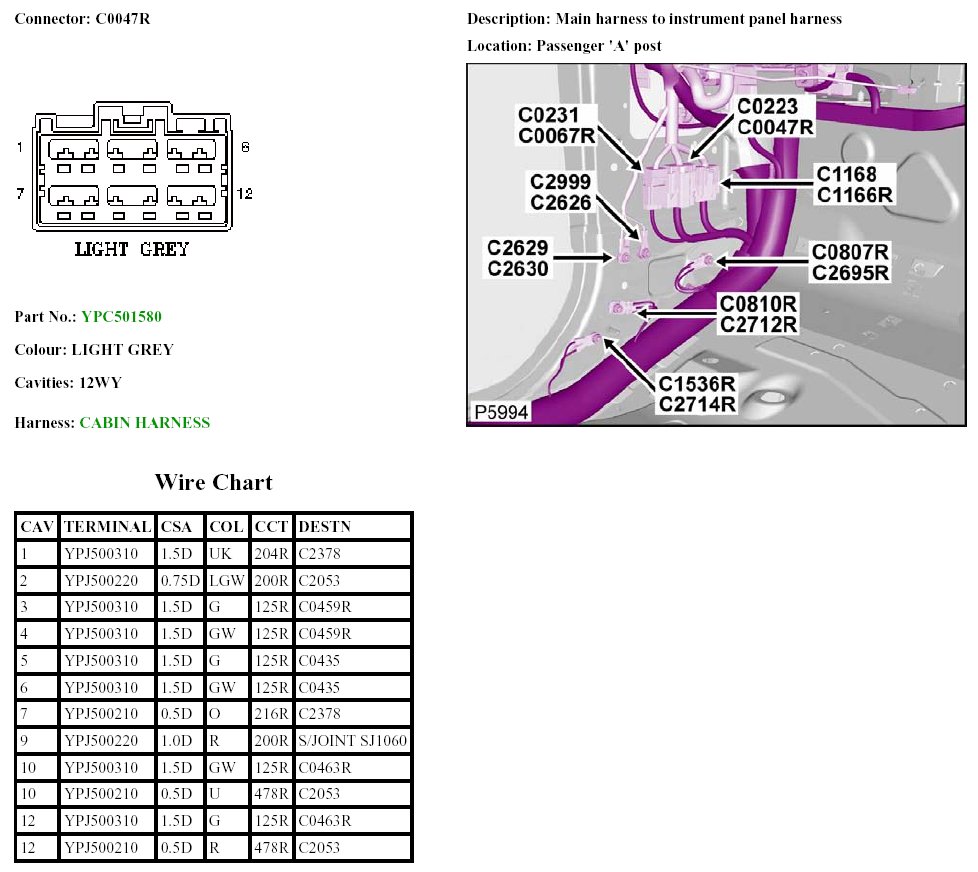 Connector: C0047R

1
6
7
12
LIGHT GREY

Part No.: YPC501580

Colour: LIGHT GREY

Cavities: 12WY

Harness: CABIN HARNESS

Description: Main harness to instrument panel harness

Location: Passenger 'A' post

C0231
C0067R
C0223
C0047R
C2999
C2626
C1168
C1166R
C2629
C2630
C0807R
C2695R
C0810R
C2712R
C1536R
C2714R
P5994

Wire Chart

| CAV | TERMINAL | CSA | COL | CCT | DESTN |
|---|---|---|---|---|---|
| 1 | YPJ500310 | 1.5D | UK | 204R | C2378 |
| 2 | YPJ500220 | 0.75D | LGW | 200R | C2053 |
| 3 | YPJ500310 | 1.5D | G | 125R | C0459R |
| 4 | YPJ500310 | 1.5D | GW | 125R | C0459R |
| 5 | YPJ500310 | 1.5D | G | 125R | C0435 |
| 6 | YPJ500310 | 1.5D | GW | 125R | C0435 |
| 7 | YPJ500210 | 0.5D | O | 216R | C2378 |
| 9 | YPJ500220 | 1.0D | R | 200R | S/JOINT SJ1060 |
| 10 | YPJ500310 | 1.5D | GW | 125R | C0463R |
| 10 | YPJ500210 | 0.5D | U | 478R | C2053 |
| 12 | YPJ500310 | 1.5D | G | 125R | C0463R |
| 12 | YPJ500210 | 0.5D | R | 478R | C2053 |